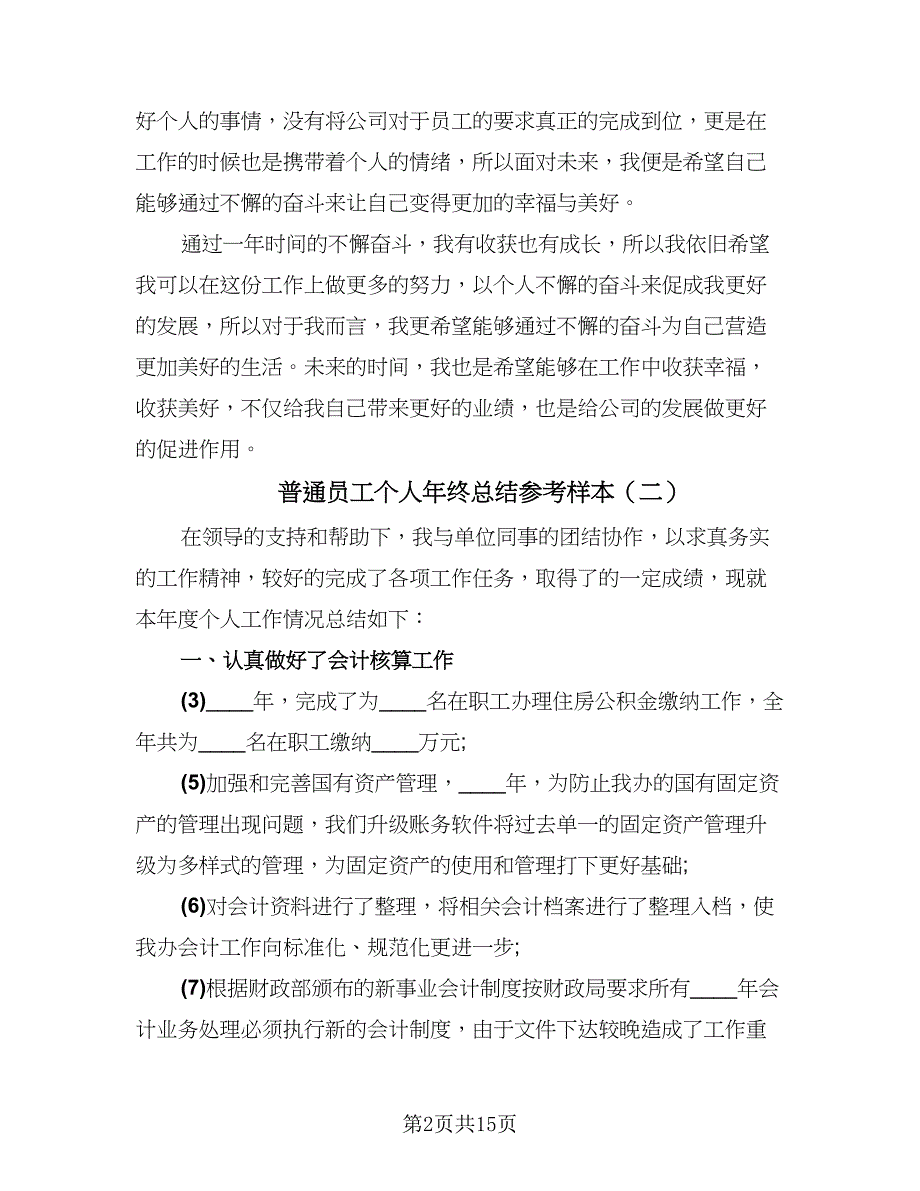 好个人的事情，没有将公司对于员工的要求真正的完成到位，更是在工作的时候也是携带着个人的情绪，所以面对未来，我便是希望自己能够通过不懈的奋斗来让自己变得更加的幸福与美好。

通过一年时间的不懈奋斗，我有收获也有成长，所以我依旧希望我可以在这份工作上做更多的努力，以个人不懈的奋斗来促成我更好的发展，所以对于我而言，我更希望能够通过不懈的奋斗为自己营造更加美好的生活。未来的时间，我也是希望能够在工作中收获幸福，收获美好，不仅给我自己带来更好的业绩，也是给公司的发展做更好的促进作用。

普通员工个人年终总结参考样本（二）

在领导的支持和帮助下，我与单位同事的团结协作，以求真务实的工作精神，较好的完成了各项工作任务，取得了的一定成绩，现就本年度个人工作情况总结如下：

一、认真做好了会计核算工作

(3)_____年，完成了为_____名在职工办理住房公积金缴纳工作，全年共为_____名在职工缴纳_____万元;

(5)加强和完善国有资产管理，_____年，为防止我办的国有固定资产的管理出现问题，我们升级账务软件将过去单一的固定资产管理升级为多样式的管理，为固定资产的使用和管理打下更好基础;

(6)对会计资料进行了整理，将相关会计档案进行了整理入档，使我办会计工作向标准化、规范化更进一步;

(7)根据财政部颁布的新事业会计制度按财政局要求所有_____年会计业务处理必须执行新的会计制度，由于文件下达较晚造成了工作重

第2页共15页